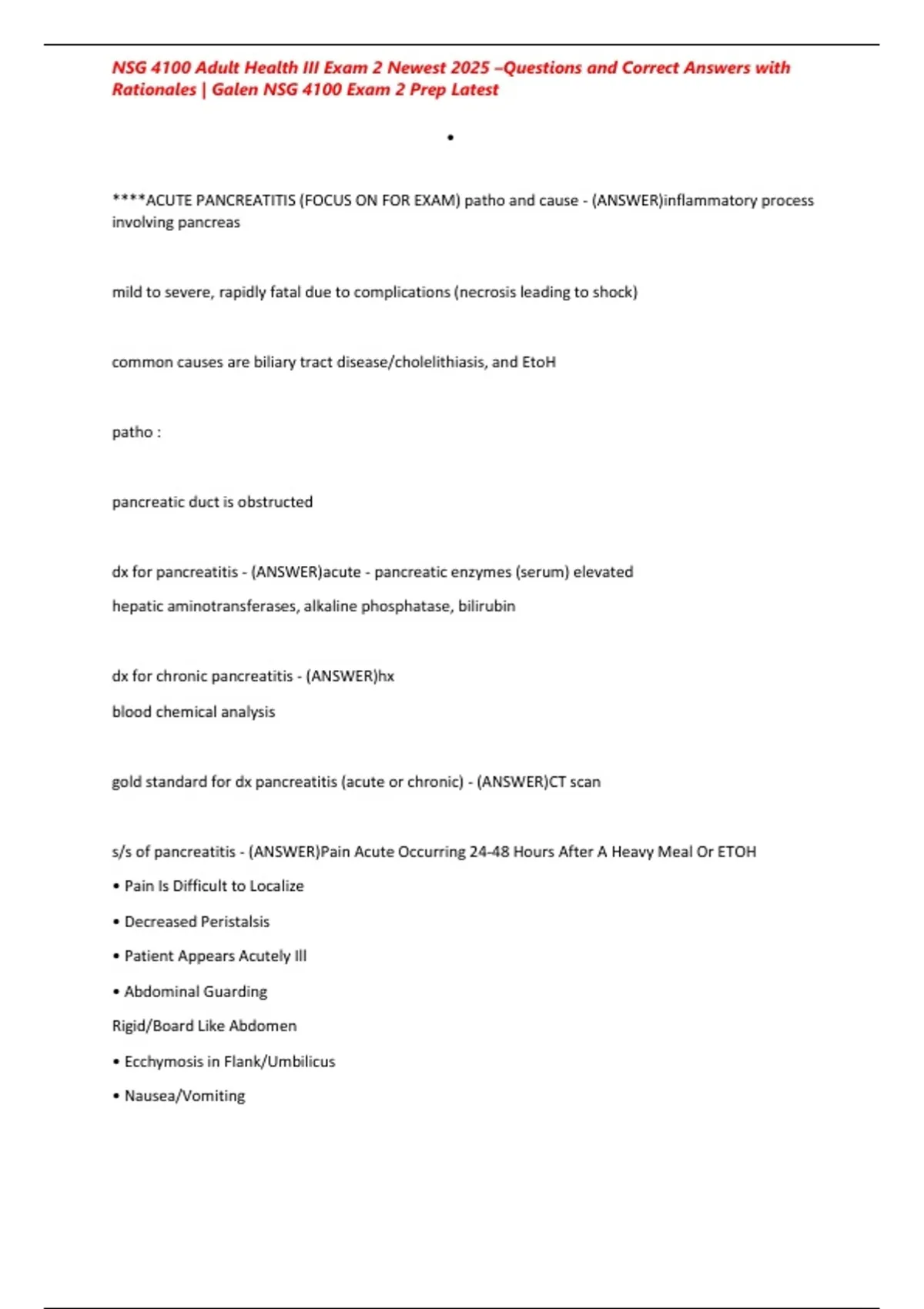 NSG 4100 Adult Health III Exam 2 Newest 2025 –Questions and Correct Answers with Rationales | Galen NSG 4100 Exam 2 Prep Latest

•

****ACUTE PANCREATITIS (FOCUS ON FOR EXAM) patho and cause - (ANSWER)inflammatory process involving pancreas

mild to severe, rapidly fatal due to complications (necrosis leading to shock)

common causes are biliary tract disease/cholelithiasis, and EtoH

patho :

pancreatic duct is obstructed

dx for pancreatitis - (ANSWER)acute - pancreatic enzymes (serum) elevated

hepatic aminotransferases, alkaline phosphatase, bilirubin

dx for chronic pancreatitis - (ANSWER)hx

blood chemical analysis

gold standard for dx pancreatitis (acute or chronic) - (ANSWER)CT scan

s/s of pancreatitis - (ANSWER)Pain Acute Occurring 24-48 Hours After A Heavy Meal Or ETOH

• Pain Is Difficult to Localize

• Decreased Peristalsis

• Patient Appears Acutely Ill

• Abdominal Guarding

Rigid/Board Like Abdomen

• Ecchymosis in Flank/Umbilicus

• Nausea/Vomiting